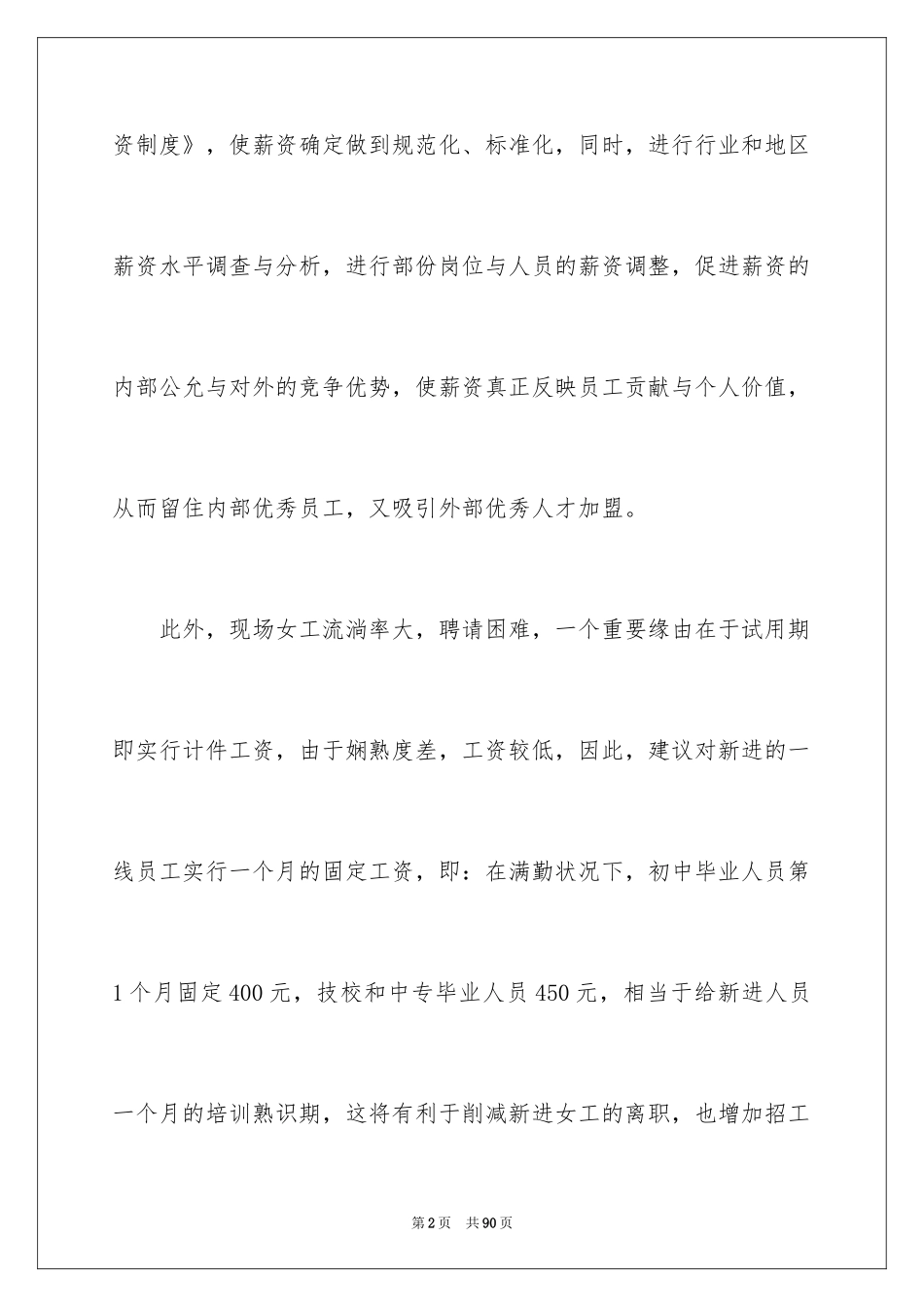 资制度》，使薪资确定做到规范化、标准化，同时，进行行业和地区薪资水平调查与分析，进行部份岗位与人员的薪资调整，促进薪资的内部公允与对外的竞争优势，使薪资真正反映员工贡献与个人价值，从而留住内部优秀员工，又吸引外部优秀人才加盟。

此外，现场女工流淌率大，聘请困难，一个重要缘由在于试用期即实行计件工资，由于娴熟度差，工资较低，因此，建议对新进的一线员工实行一个月的固定工资，即：在满勤状况下，初中毕业人员第1个月固定400元，技校和中专毕业人员450元，相当于给新进人员一个月的培训熟识期，这将有利于削减新进女工的离职，也增加招工

第2页　共90页